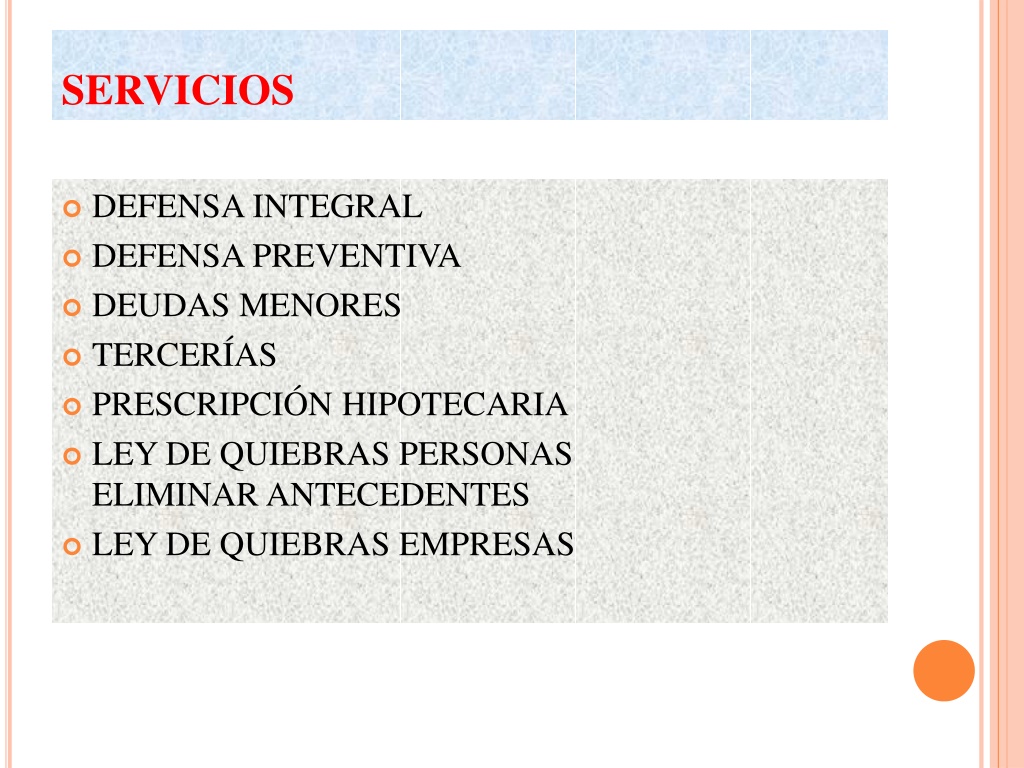 SERVICIOS

DEFENSA INTEGRAL
DEFENSA PREVENTIVA
DEUDAS MENORES
TERCERÍAS
PRESCRIPCIÓN HIPOTECARIA
LEY DE QUIEBRAS PERSONAS ELIMINAR ANTECEDENTES
LEY DE QUIEBRAS EMPRESAS